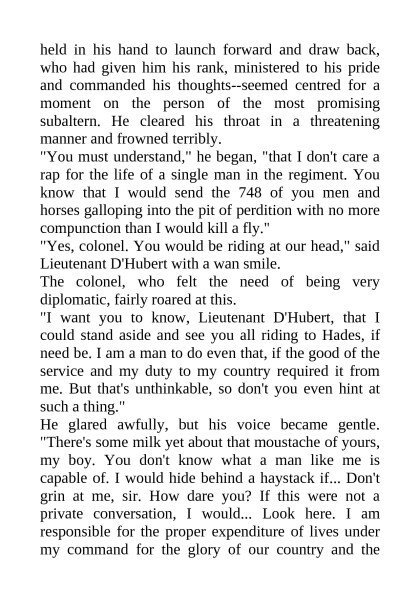 held in his hand to launch forward and draw back, who had given him his rank, ministered to his pride and commanded his thoughts--seemed centred for a moment on the person of the most promising subaltern. He cleared his throat in a threatening manner and frowned terribly.
"You must understand," he began, "that I don't care a rap for the life of a single man in the regiment. You know that I would send the 748 of you men and horses galloping into the pit of perdition with no more compunction than I would kill a fly."
"Yes, colonel. You would be riding at our head," said Lieutenant D'Hubert with a wan smile.
The colonel, who felt the need of being very diplomatic, fairly roared at this.
"I want you to know, Lieutenant D'Hubert, that I could stand aside and see you all riding to Hades, if need be. I am a man to do even that, if the good of the service and my duty to my country required it from me. But that's unthinkable, so don't you even hint at such a thing."
He glared awfully, but his voice became gentle. "There's some milk yet about that moustache of yours, my boy. You don't know what a man like me is capable of. I would hide behind a haystack if... Don't grin at me, sir. How dare you? If this were not a private conversation, I would... Look here. I am responsible for the proper expenditure of lives under my command for the glory of our country and the